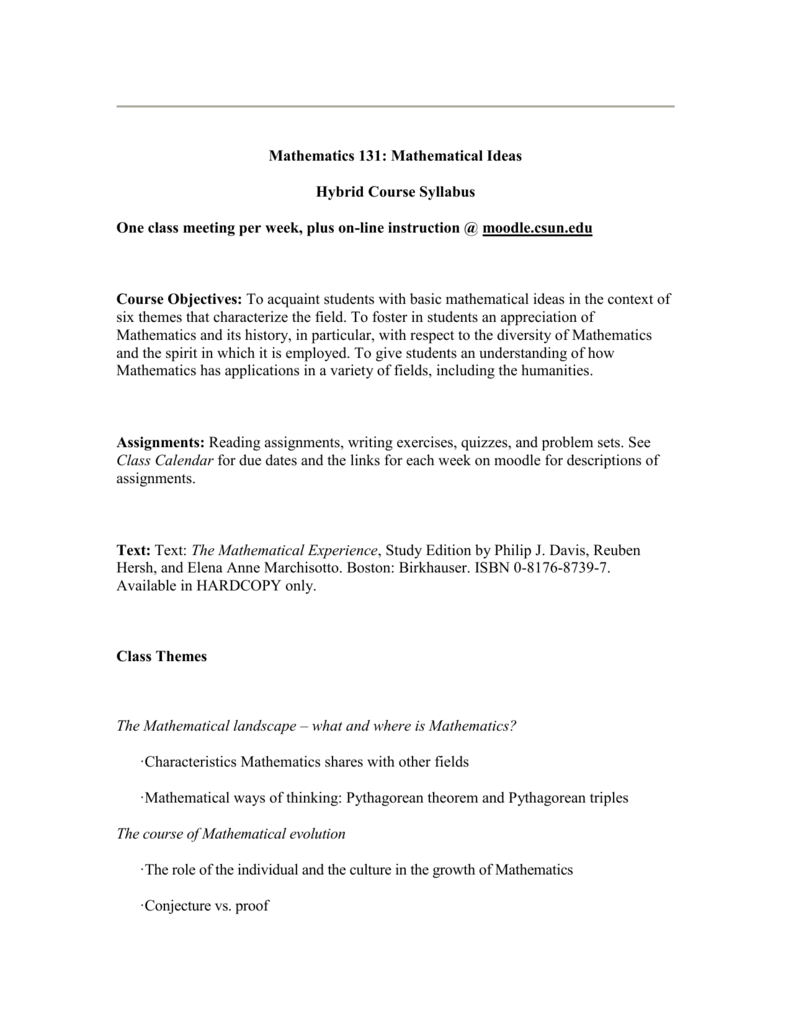 Mathematics 131: Mathematical Ideas

Hybrid Course Syllabus

One class meeting per week, plus on-line instruction @ moodle.csun.edu

Course Objectives: To acquaint students with basic mathematical ideas in the context of six themes that characterize the field. To foster in students an appreciation of Mathematics and its history, in particular, with respect to the diversity of Mathematics and the spirit in which it is employed. To give students an understanding of how Mathematics has applications in a variety of fields, including the humanities.

Assignments: Reading assignments, writing exercises, quizzes, and problem sets. See Class Calendar for due dates and the links for each week on moodle for descriptions of assignments.

Text: Text: The Mathematical Experience, Study Edition by Philip J. Davis, Reuben Hersh, and Elena Anne Marchisotto. Boston: Birkhauser. ISBN 0-8176-8739-7. Available in HARDCOPY only.

Class Themes

The Mathematical landscape – what and where is Mathematics?

·Characteristics Mathematics shares with other fields

·Mathematical ways of thinking: Pythagorean theorem and Pythagorean triples

The course of Mathematical evolution

·The role of the individual and the culture in the growth of Mathematics

·Conjecture vs. proof